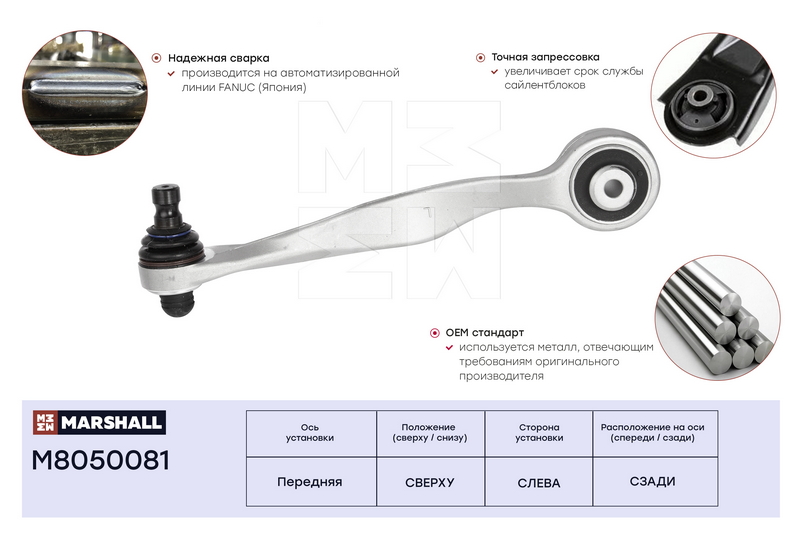 Надежная сварка
✓ производится на автоматизированной линии FANUC (Япония)

Точная запрессовка
✓ увеличивает срок службы сайлентблоков

OEM стандарт
✓ используется металл, отвечающим требованиям оригинального производителя

MARSHALL

M8050081

| Ось установки | Положение (сверху / снизу) | Сторона установки | Расположение на оси (спереди / сзади) |
|---|---|---|---|
| Передняя | СВЕРХУ | СЛЕВА | СЗАДИ |